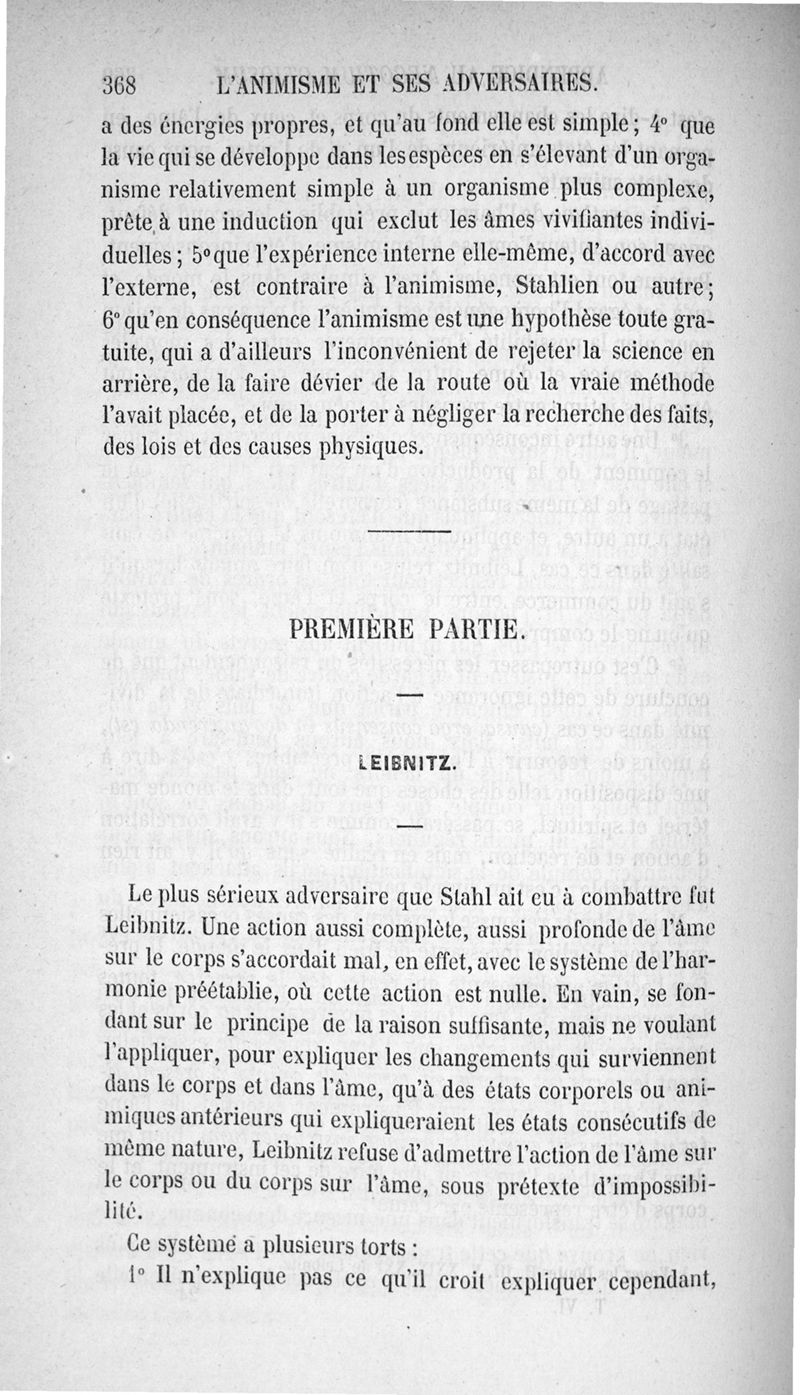 368 L'ANIMISME ET SES ADVERSAIRES.

a des énergies propres, et qu'au fond elle est simple ; 4° que la vie qui se développe dans les espèces en s'élevant d'un organisme relativement simple à un organisme plus complexe, prête à une induction qui exclut les âmes vivifiantes individuelles ; 5° que l'expérience interne elle-même, d'accord avec l'externe, est contraire à l'animisme, Stahlien ou autre ; 6° qu'en conséquence l'animisme est une hypothèse toute gratuite, qui a d'ailleurs l'inconvénient de rejeter la science en arrière, de la faire dévier de la route où la vraie méthode l'avait placée, et de la porter à négliger la recherche des faits, des lois et des causes physiques.

PREMIÈRE PARTIE.

LEIBNITZ.

Le plus sérieux adversaire que Stahl ait eu à combattre fut Leibnitz. Une action aussi complète, aussi profonde de l'âme sur le corps s'accordait mal, en effet, avec le système de l'harmonie préétablie, où cette action est nulle. En vain, se fondant sur le principe de la raison suffisante, mais ne voulant l'appliquer, pour expliquer les changements qui surviennent dans le corps et dans l'âme, qu'à des états corporels ou animiques antérieurs qui expliqueraient les états consécutifs de même nature, Leibnitz refuse d'admettre l'action de l'âme sur le corps ou du corps sur l'âme, sous prétexte d'impossibilité.

Ce système a plusieurs torts :

1° Il n'explique pas ce qu'il croit expliquer cependant,